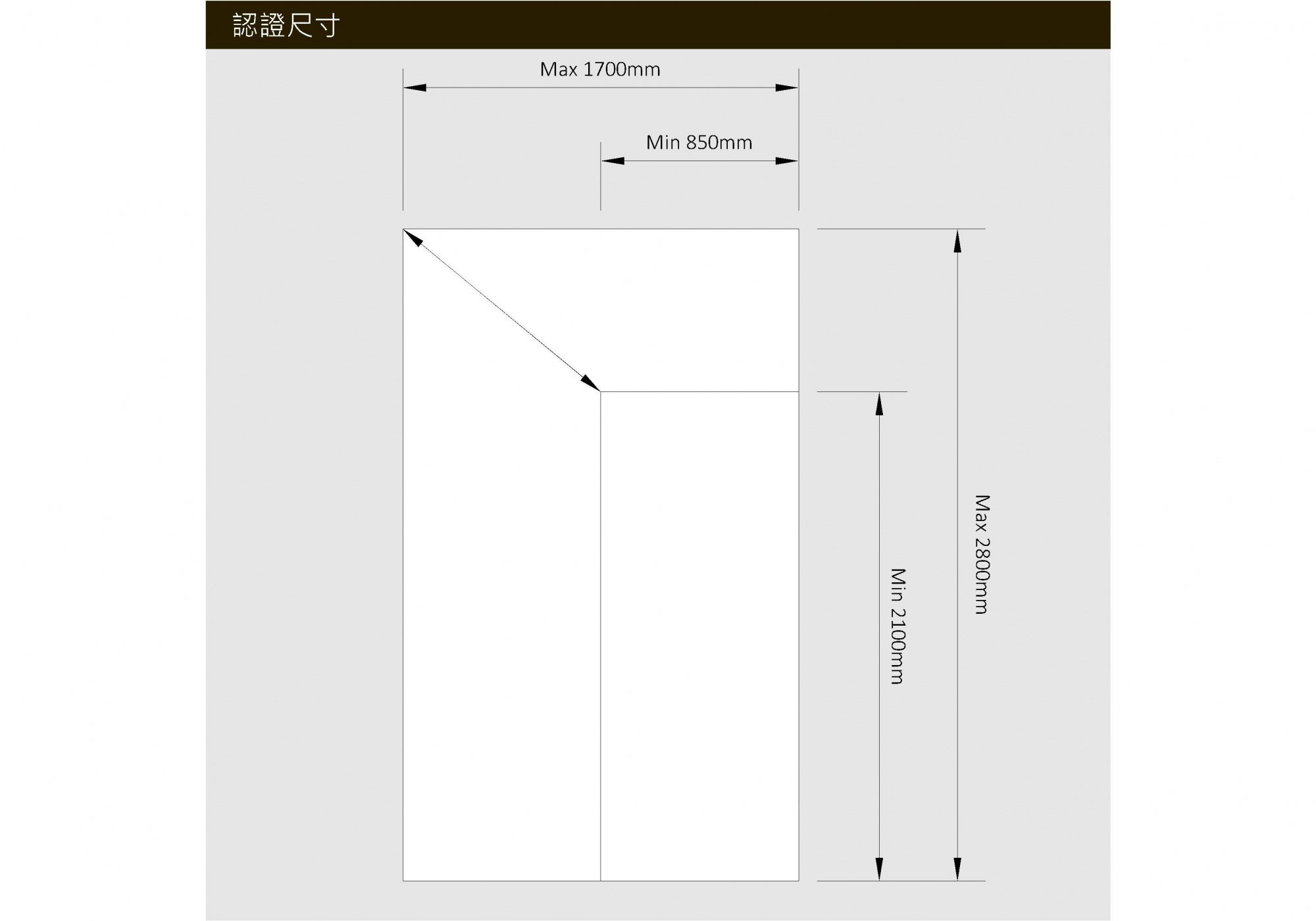 認證尺寸

Max 1700mm

Min 850mm

Min 2100mm

Max 2800mm